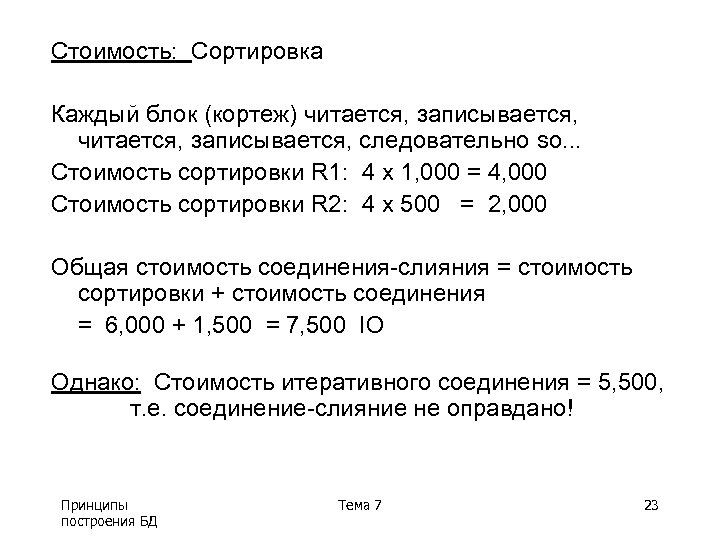 Стоимость: Сортировка

Каждый блок (кортеж) читается, записывается, читается, записывается, следовательно so...

Стоимость сортировки R1: 4 x 1,000 = 4,000

Стоимость сортировки R2: 4 x 500 = 2,000

Общая стоимость соединения-слияния = стоимость сортировки + стоимость соединения

= 6,000 + 1,500 = 7,500 IO

Однако: Стоимость итеративного соединения = 5,500, т.е. соединение-слияние не оправдано!

Принципы построения БД

Тема 7

23